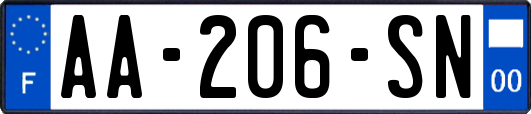 F
AA-206-SN
00